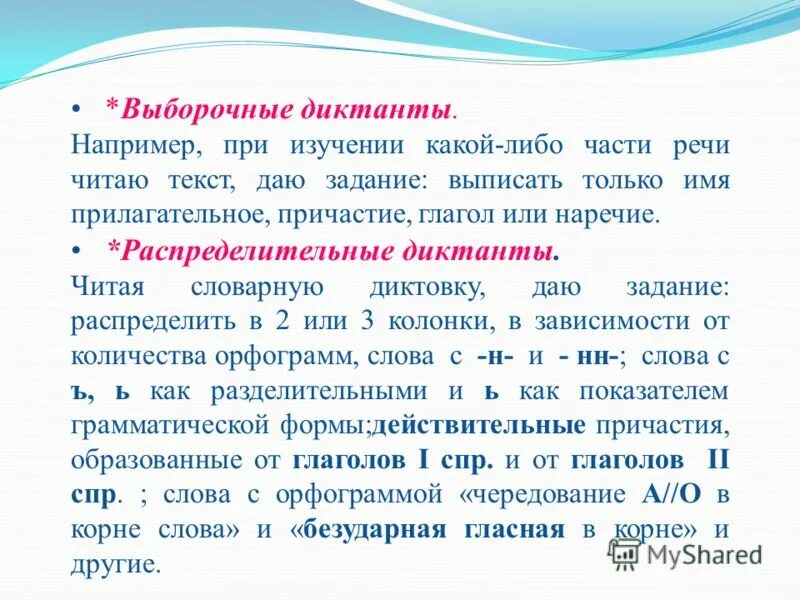 • *Выборочные диктанты.
Например, при изучении какой-либо части речи читаю текст, даю задание: выписать только имя прилагательное, причастие, глагол или наречие.
• *Распределительные диктанты.
Читая словарную диктовку, даю задание: распределить в 2 или 3 колонки, в зависимости от количества орфограмм, слова с -н- и - нн-; слова с ъ, ь как разделительными и ь как показателем грамматической формы;действительные причастия, образованные от глаголов I спр. и от глаголов II спр. ; слова с орфограммой «чередование А//О в корне слова» и «безударная гласная в корне» и другие.
MyShared